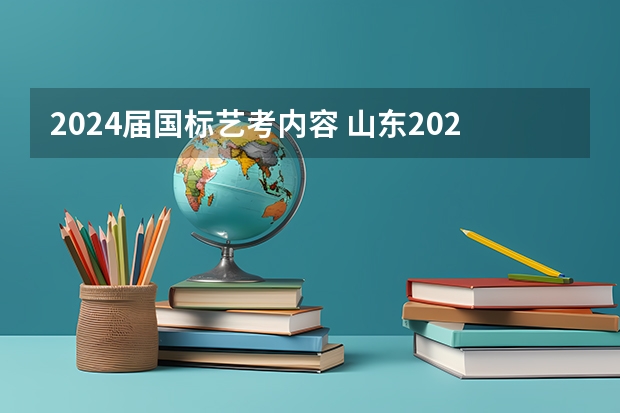 2024届国标艺考内容 山东202